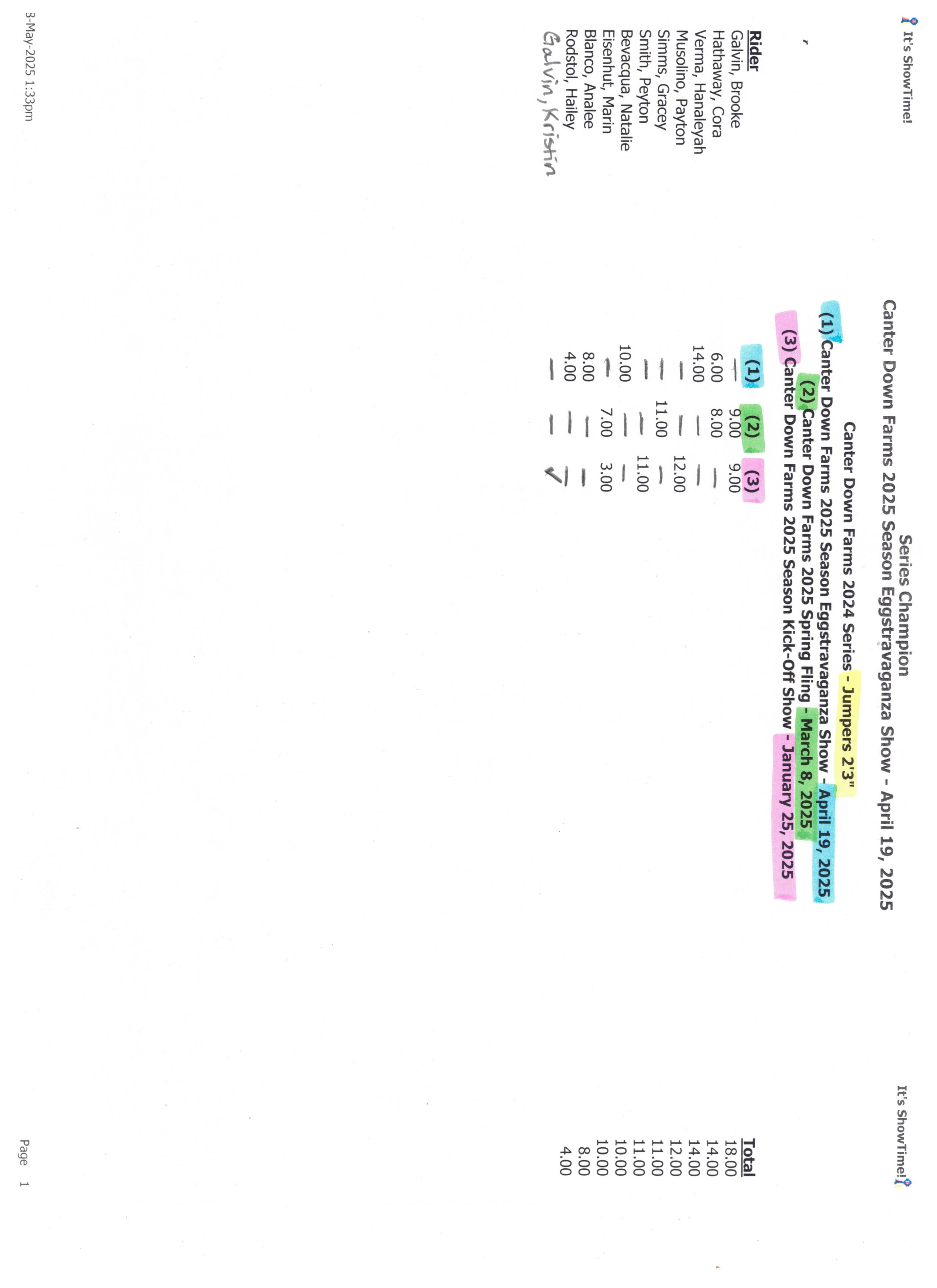 It's ShowTime! It's ShowTime!

Series Champion
Canter Down Farms 2025 Season Eggstravaganza Show - April 19, 2025

Canter Down Farms 2024 Series - Jumpers 2'3"
(1) Canter Down Farms 2025 Season Eggstravaganza Show - April 19, 2025
(2) Canter Down Farms 2025 Spring Fling - March 8, 2025
(3) Canter Down Farms 2025 Season Kick-Off Show - January 25, 2025

| Rider | (1) | (2) | (3) | Total |
|---|---|---|---|---|
| Galvin, Brooke | — | 9.00 | 9.00 | 18.00 |
| Hathaway, Cora | 6.00 | 8.00 | — | 14.00 |
| Verma, Hanaleyah | 14.00 | — | — | 14.00 |
| Musolino, Payton | — | — | 12.00 | 12.00 |
| Simms, Gracey | — | 11.00 | — | 11.00 |
| Smith, Peyton | — | — | 11.00 | 11.00 |
| Bevacqua, Natalie | 10.00 | — | — | 10.00 |
| Eisenhut, Marin | — | 7.00 | 3.00 | 10.00 |
| Blanco, Analee | 8.00 | — | — | 8.00 |
| Rodstol, Hailey | 4.00 | — | — | 4.00 |
| Galvin, Kristin | — | — | ✓ | |

8-May-2025 1:33pm Page 1